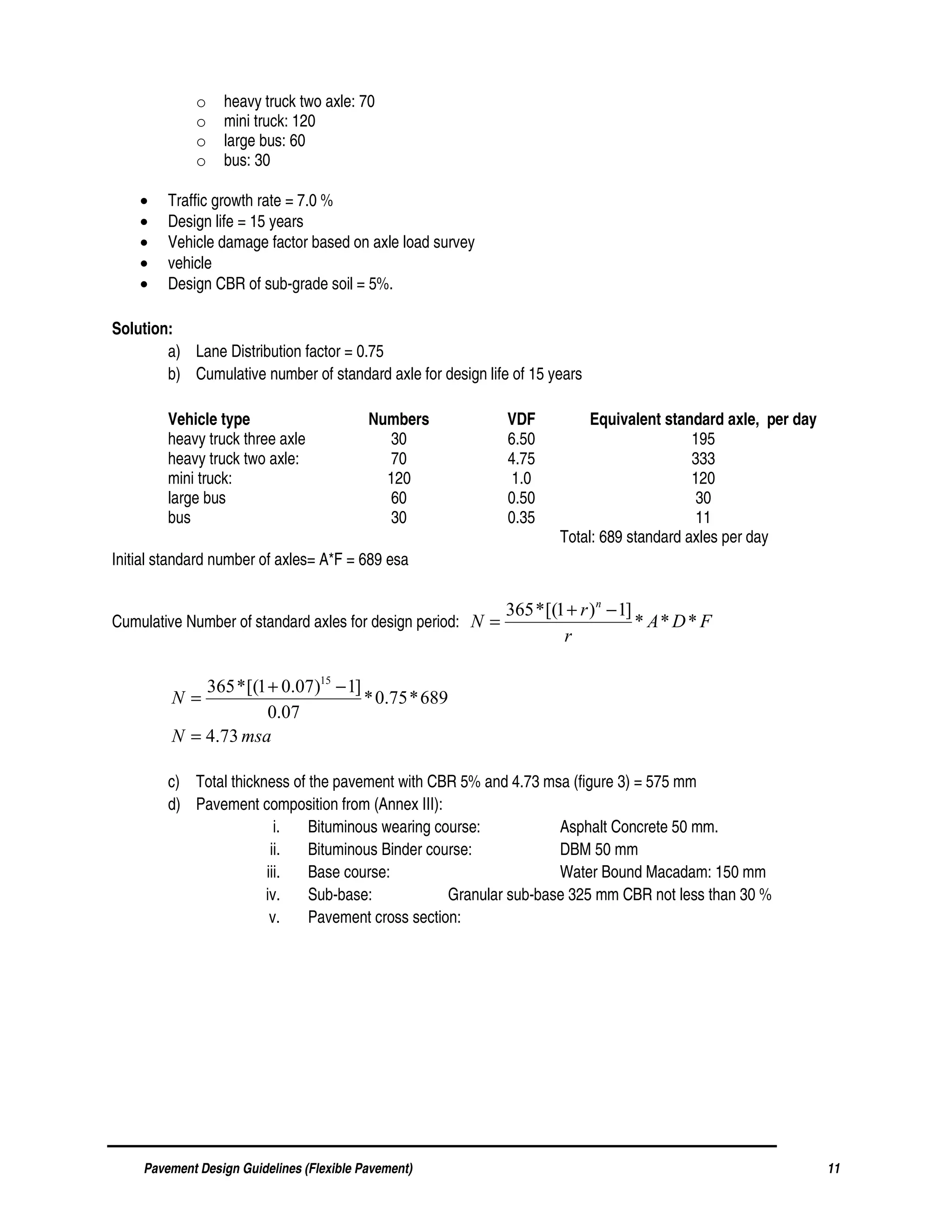 o heavy truck two axle: 70
o mini truck: 120
o large bus: 60
o bus: 30

• Traffic growth rate = 7.0 %
• Design life = 15 years
• Vehicle damage factor based on axle load survey
• vehicle
• Design CBR of sub-grade soil = 5%.

**Solution:**

a) Lane Distribution factor = 0.75
b) Cumulative number of standard axle for design life of 15 years

| Vehicle type | Numbers | VDF | Equivalent standard axle, per day |
|---|---|---|---|
| heavy truck three axle | 30 | 6.50 | 195 |
| heavy truck two axle: | 70 | 4.75 | 333 |
| mini truck: | 120 | 1.0 | 120 |
| large bus | 60 | 0.50 | 30 |
| bus | 30 | 0.35 | 11 |
| | | | Total: 689 standard axles per day |

Initial standard number of axles= A*F = 689 esa

Cumulative Number of standard axles for design period: $N = \frac{365*[(1+r)^n - 1]}{r} * A * D * F$

$N = \frac{365*[(1+0.07)^{15} - 1]}{0.07} * 0.75 * 689$

$N = 4.73\, msa$

c) Total thickness of the pavement with CBR 5% and 4.73 msa (figure 3) = 575 mm
d) Pavement composition from (Annex III):
i. Bituminous wearing course: Asphalt Concrete 50 mm.
ii. Bituminous Binder course: DBM 50 mm
iii. Base course: Water Bound Macadam: 150 mm
iv. Sub-base: Granular sub-base 325 mm CBR not less than 30 %
v. Pavement cross section:

Pavement Design Guidelines (Flexible Pavement) 11